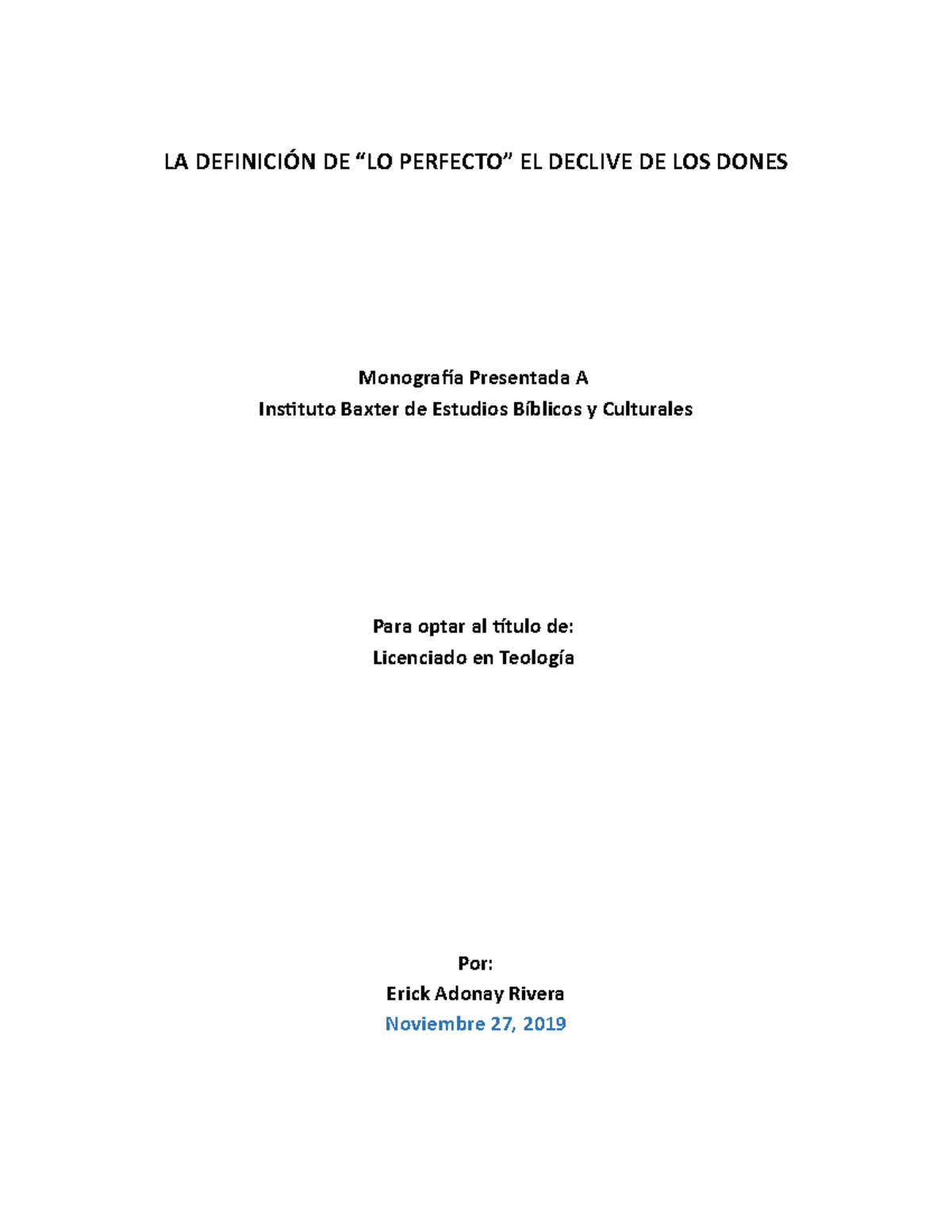 LA DEFINICIÓN DE “LO PERFECTO” EL DECLIVE DE LOS DONES

Monografía Presentada A
Instituto Baxter de Estudios Bíblicos y Culturales

Para optar al título de:
Licenciado en Teología

Por:
Erick Adonay Rivera
Noviembre 27, 2019